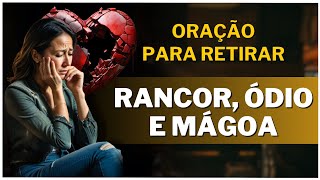 ORAÇÃO
PARA RETIRAR

RANCOR, ÓDIO
E MÁGOA